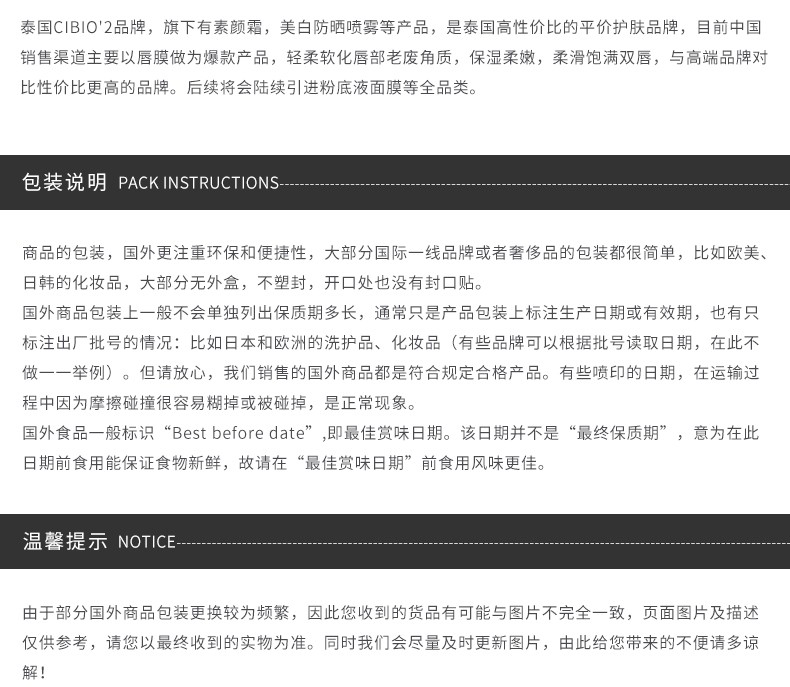 泰国CIBIO'2品牌，旗下有素颜霜，美白防晒喷雾等产品，是泰国高性价比的平价护肤品牌，目前中国销售渠道主要以唇膜做为爆款产品，轻柔软化唇部老废角质，保湿柔嫩，柔滑饱满双唇，与高端品牌对比性价比更高的品牌。后续将会陆续引进粉底液面膜等全品类。

包装说明 PACK INSTRUCTIONS

商品的包装，国外更注重环保和便捷性，大部分国际一线品牌或者奢侈品的包装都很简单，比如欧美、日韩的化妆品，大部分无外盒，不塑封，开口处也没有封口贴。

国外商品包装上一般不会单独列出保质期多长，通常只是产品包装上标注生产日期或有效期，也有只标注出厂批号的情况：比如日本和欧洲的洗护品、化妆品（有些品牌可以根据批号读取日期，在此不做一一举例）。但请放心，我们销售的国外商品都是符合规定合格产品。有些喷印的日期，在运输过程中因为摩擦碰撞很容易糊掉或被碰掉，是正常现象。

国外食品一般标识“Best before date”,即最佳赏味日期。该日期并不是“最终保质期”，意为在此日期前食用能保证食物新鲜，故请在“最佳赏味日期”前食用风味更佳。

温馨提示 NOTICE

由于部分国外商品包装更换较为频繁，因此您收到的货品有可能与图片不完全一致，页面图片及描述仅供参考，请您以最终收到的实物为准。同时我们会尽量及时更新图片，由此给您带来的不便请多谅解！